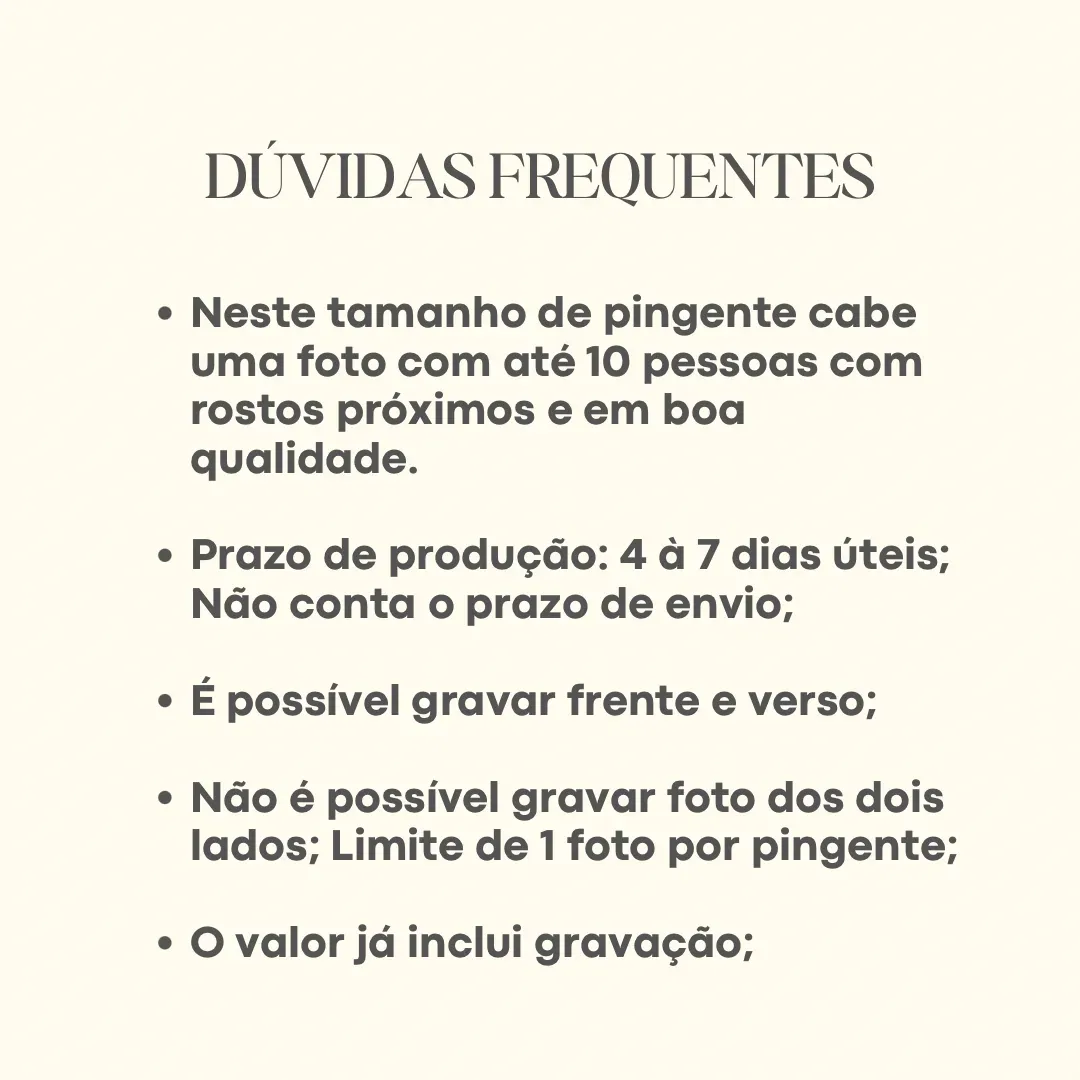 DÚVIDAS FREQUENTES

• Neste tamanho de pingente cabe uma foto com até 10 pessoas com rostos próximos e em boa qualidade.

• Prazo de produção: 4 à 7 dias úteis; Não conta o prazo de envio;

• É possível gravar frente e verso;

• Não é possível gravar foto dos dois lados; Limite de 1 foto por pingente;

• O valor já inclui gravação;